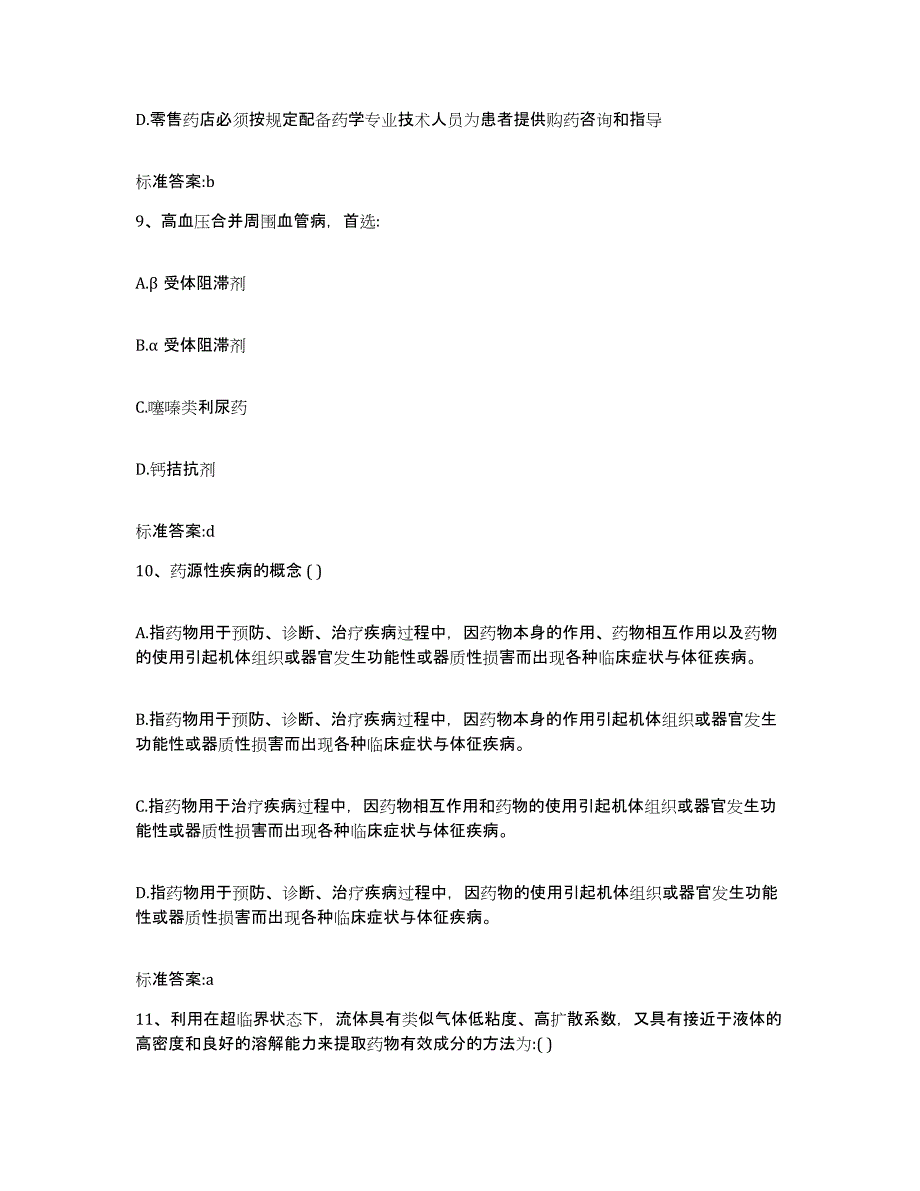 D.零售药店必须按规定配备药学专业技术人员为患者提供购药咨询和指导

标准答案:b

9、高血压合并周围血管病，首选:

A.β 受体阻滞剂

B.α 受体阻滞剂

C.噻嗪类利尿药

D.钙拮抗剂

标准答案:d

10、药源性疾病的概念 ( )

A.指药物用于预防、诊断、治疗疾病过程中，因药物本身的作用、药物相互作用以及药物的使用引起机体组织或器官发生功能性或器质性损害而出现各种临床症状与体征疾病。

B.指药物用于预防、诊断、治疗疾病过程中，因药物本身的作用引起机体组织或器官发生功能性或器质性损害而出现各种临床症状与体征疾病。

C.指药物用于治疗疾病过程中，因药物相互作用和药物的使用引起机体组织或器官发生功能性或器质性损害而出现各种临床症状与体征疾病。

D.指药物用于预防、诊断、治疗疾病过程中，因药物的使用引起机体组织或器官发生功能性或器质性损害而出现各种临床症状与体征疾病。

标准答案:a

11、利用在超临界状态下，流体具有类似气体低粘度、高扩散系数，又具有接近于液体的高密度和良好的溶解能力来提取药物有效成分的方法为:( )